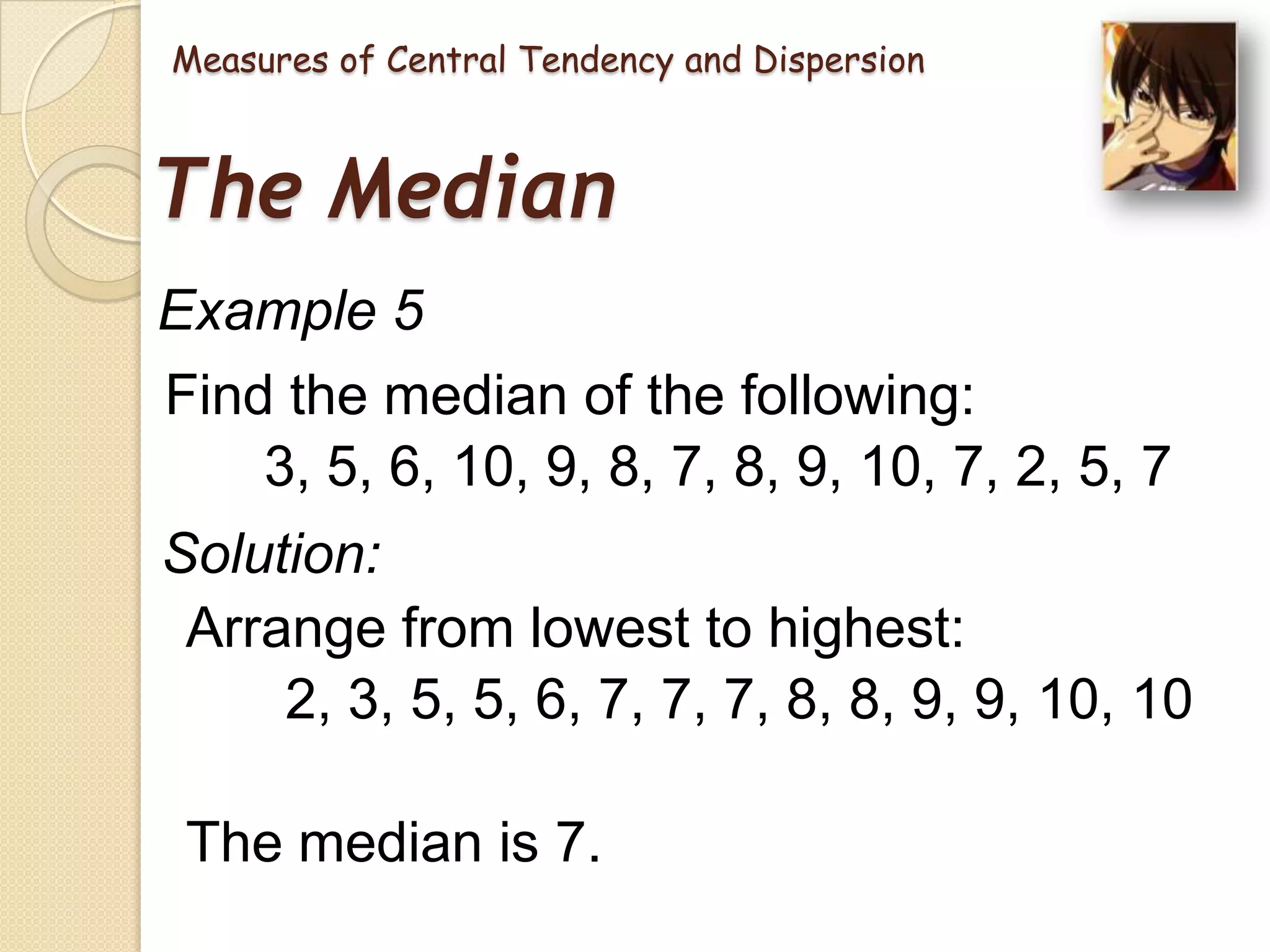 Measures of Central Tendency and Dispersion

The Median

Example 5

Find the median of the following:

3, 5, 6, 10, 9, 8, 7, 8, 9, 10, 7, 2, 5, 7

Solution:

Arrange from lowest to highest:

2, 3, 5, 5, 6, 7, 7, 7, 8, 8, 9, 9, 10, 10

The median is 7.